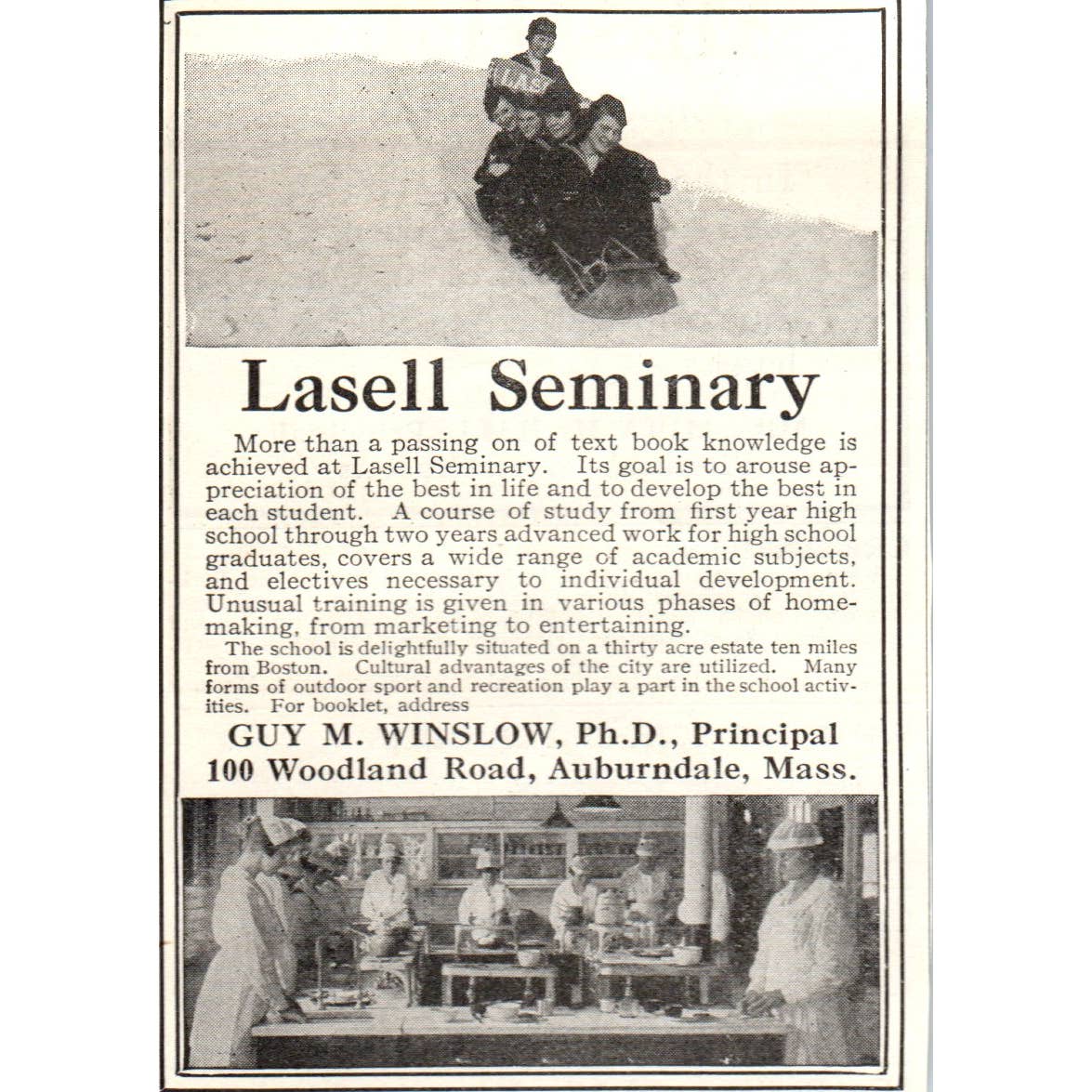 Lasell Seminary

More than a passing on of text book knowledge is achieved at Lasell Seminary. Its goal is to arouse appreciation of the best in life and to develop the best in each student. A course of study from first year high school through two years advanced work for high school graduates, covers a wide range of academic subjects, and electives necessary to individual development. Unusual training is given in various phases of homemaking, from marketing to entertaining.

The school is delightfully situated on a thirty acre estate ten miles from Boston. Cultural advantages of the city are utilized. Many forms of outdoor sport and recreation play a part in the school activities. For booklet, address

GUY M. WINSLOW, Ph.D., Principal
100 Woodland Road, Auburndale, Mass.